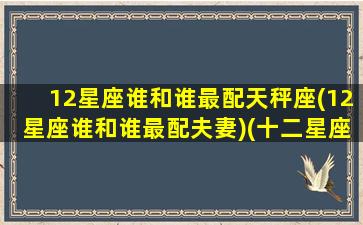 12星座谁和谁最配天秤座(12星座谁和谁最配夫妻)(十二星座